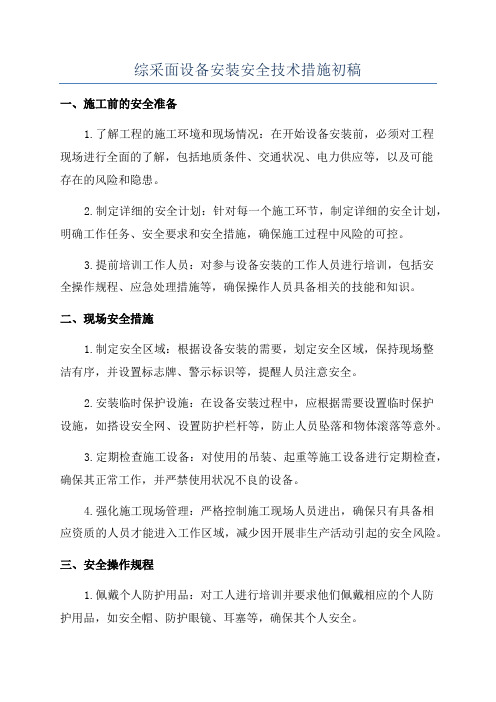 综采面设备安装安全技术措施初稿

一、施工前的安全准备

1.了解工程的施工环境和现场情况：在开始设备安装前，必须对工程现场进行全面的了解，包括地质条件、交通状况、电力供应等，以及可能存在的风险和隐患。

2.制定详细的安全计划：针对每一个施工环节，制定详细的安全计划，明确工作任务、安全要求和安全措施，确保施工过程中风险的可控。

3.提前培训工作人员：对参与设备安装的工作人员进行培训，包括安全操作规程、应急处理措施等，确保操作人员具备相关的技能和知识。

二、现场安全措施

1.制定安全区域：根据设备安装的需要，划定安全区域，保持现场整洁有序，并设置标志牌、警示标识等，提醒人员注意安全。

2.安装临时保护设施：在设备安装过程中，应根据需要设置临时保护设施，如搭设安全网、设置防护栏杆等，防止人员坠落和物体滚落等意外。

3.定期检查施工设备：对使用的吊装、起重等施工设备进行定期检查，确保其正常工作，并严禁使用状况不良的设备。

4.强化施工现场管理：严格控制施工现场人员进出，确保只有具备相应资质的人员才能进入工作区域，减少因开展非生产活动引起的安全风险。

三、安全操作规程

1.佩戴个人防护用品：对工人进行培训并要求他们佩戴相应的个人防护用品，如安全帽、防护眼镜、耳塞等，确保其个人安全。